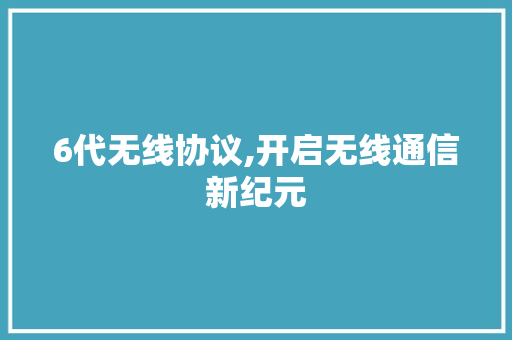 6代无线协议,开启无线通信新纪元